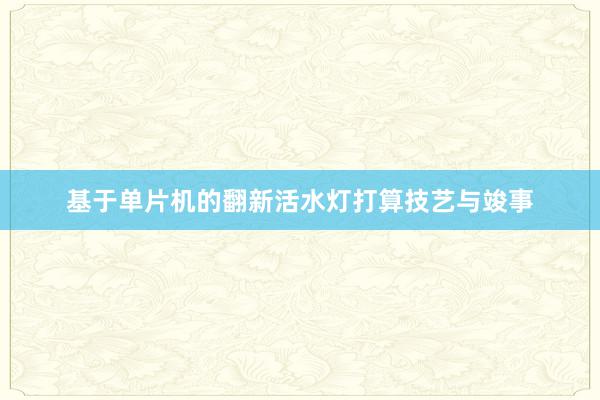 基于单片机的翻新活水灯打算技艺与竣事